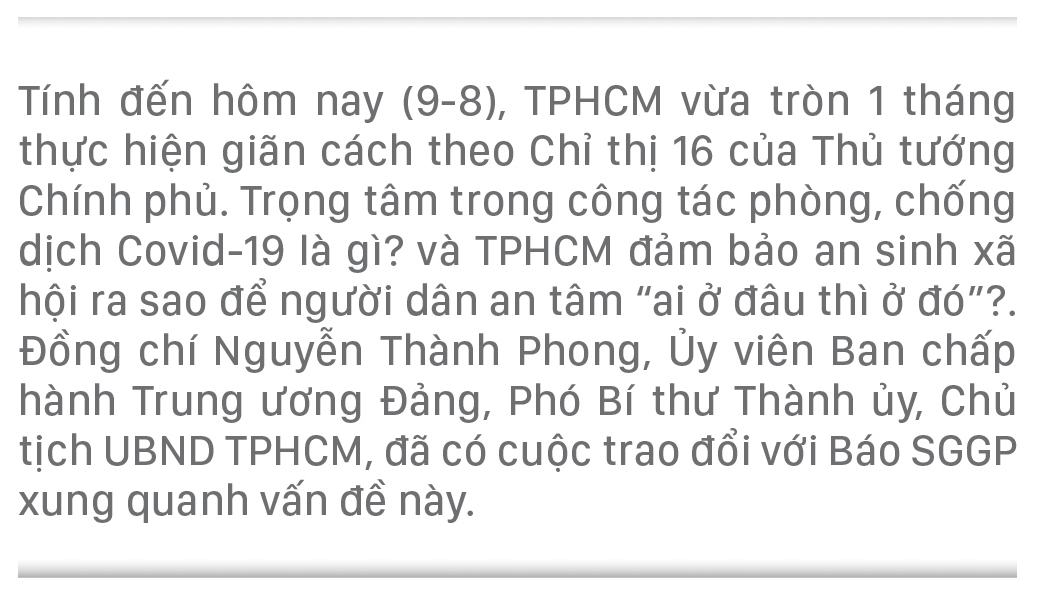 Tính đến hôm nay (9-8), TPHCM vừa tròn 1 tháng thực hiện giãn cách theo Chỉ thị 16 của Thủ tướng Chính phủ. Trọng tâm trong công tác phòng, chống dịch Covid-19 là gì? và TPHCM đảm bảo an sinh xã hội ra sao để người dân an tâm “ai ở đâu thì ở đó”?. Đồng chí Nguyễn Thành Phong, Ủy viên Ban chấp hành Trung ương Đảng, Phó Bí thư Thành ủy, Chủ tịch UBND TPHCM, đã có cuộc trao đổi với Báo SGGP xung quanh vấn đề này.